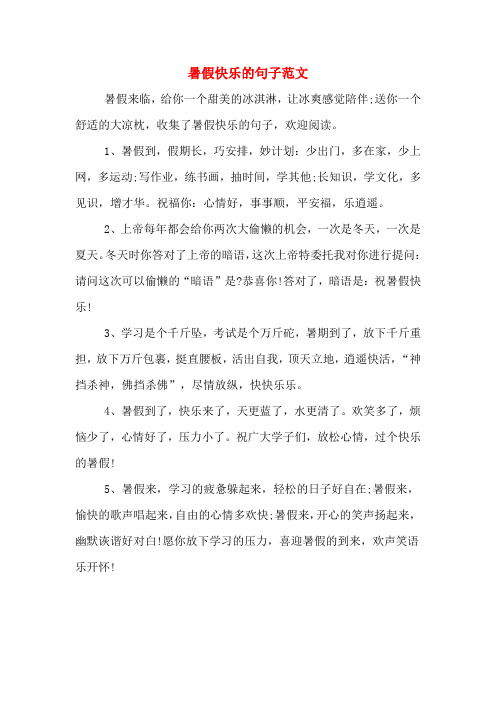 暑假快乐的句子范文

暑假来临，给你一个甜美的冰淇淋，让冰爽感觉陪伴;送你一个舒适的大凉枕，收集了暑假快乐的句子，欢迎阅读。

1、暑假到，假期长，巧安排，妙计划：少出门，多在家，少上网，多运动;写作业，练书画，抽时间，学其他;长知识，学文化，多见识，增才华。祝福你：心情好，事事顺，平安福，乐逍遥。

2、上帝每年都会给你两次大偷懒的机会，一次是冬天，一次是夏天。冬天时你答对了上帝的暗语，这次上帝特委托我对你进行提问：请问这次可以偷懒的“暗语”是?恭喜你!答对了，暗语是：祝暑假快乐!

3、学习是个千斤坠，考试是个万斤砣，暑期到了，放下千斤重担，放下万斤包裹，挺直腰板，活出自我，顶天立地，逍遥快活，“神挡杀神，佛挡杀佛”，尽情放纵，快快乐乐。

4、暑假到了，快乐来了，天更蓝了，水更清了。欢笑多了，烦恼少了，心情好了，压力小了。祝广大学子们，放松心情，过个快乐的暑假!

5、暑假来，学习的疲惫躲起来，轻松的日子好自在;暑假来，愉快的歌声唱起来，自由的心情多欢快;暑假来，开心的笑声扬起来，幽默诙谐好对白!愿你放下学习的压力，喜迎暑假的到来，欢声笑语乐开怀!